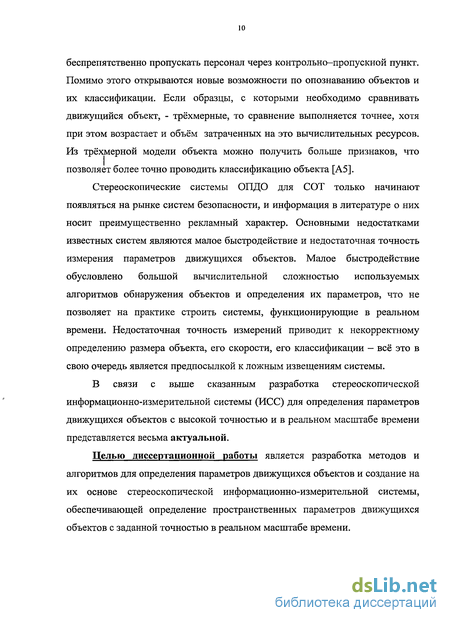 10

беспрепятственно пропускать персонал через контрольно–пропускной пункт. Помимо этого открываются новые возможности по опознаванию объектов и их классификации. Если образцы, с которыми необходимо сравнивать движущийся объект, - трёхмерные, то сравнение выполняется точнее, хотя при этом возрастает и объём затраченных на это вычислительных ресурсов. Из трёхмерной модели объекта можно получить больше признаков, что позволяет более точно проводить классификацию объекта [А5].

Стереоскопические системы ОПДО для СОТ только начинают появляться на рынке систем безопасности, и информация в литературе о них носит преимущественно рекламный характер. Основными недостатками известных систем являются малое быстродействие и недостаточная точность измерения параметров движущихся объектов. Малое быстродействие обусловлено большой вычислительной сложностью используемых алгоритмов обнаружения объектов и определения их параметров, что не позволяет на практике строить системы, функционирующие в реальном времени. Недостаточная точность измерений приводит к некорректному определению размера объекта, его скорости, его классификации – всё это в свою очередь является предпосылкой к ложным извещениям системы.

В связи с выше сказанным разработка стереоскопической информационно-измерительной системы (ИСС) для определения параметров движущихся объектов с высокой точностью и в реальном масштабе времени представляется весьма актуальной.

Целью диссертационной работы является разработка методов и алгоритмов для определения параметров движущихся объектов и создание на их основе стереоскопической информационно-измерительной системы, обеспечивающей определение пространственных параметров движущихся объектов с заданной точностью в реальном масштабе времени.

dsLib.net
библиотека диссертаций